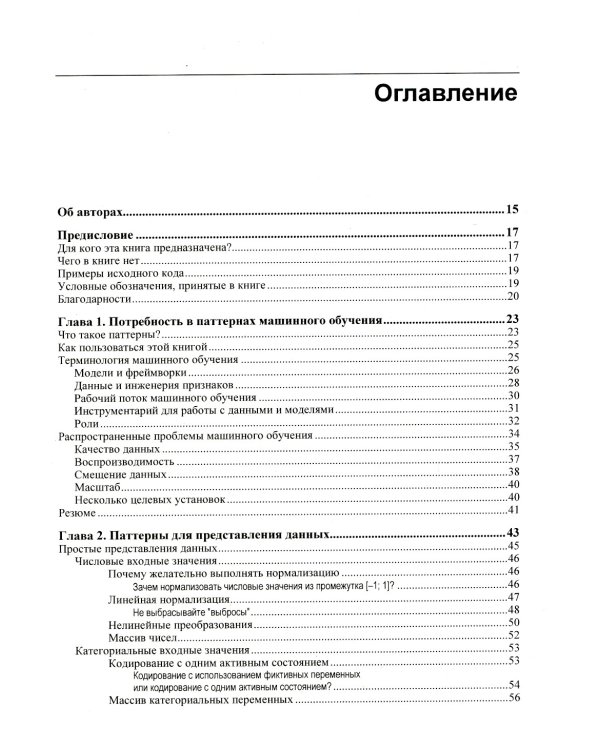 Оглавление

Об авторах 15

Предисловие 17
Для кого эта книга предназначена? 17
Чего в книге нет 17
Примеры исходного кода 19
Условные обозначения, принятые в книге 19
Благодарности 20

Глава 1. Потребность в паттернах машинного обучения 23
Что такое паттерны? 23
Как пользоваться этой книгой 25
Терминология машинного обучения 25
Модели и фреймворки 26
Данные и инженерия признаков 28
Рабочий поток машинного обучения 30
Инструментарий для работы с данными и моделями 31
Роли 32
Распространенные проблемы машинного обучения 34
Качество данных 35
Воспроизводимость 37
Смещение данных 38
Масштаб 40
Несколько целевых установок 40
Резюме 41

Глава 2. Паттерны для представления данных 43
Простые представления данных 45
Числовые входные значения 46
Почему желательно выполнять нормализацию 46
Зачем нормализовать числовые значения из промежутка [–1; 1]? 46
Линейная нормализация 47
Не выбрасывайте "выбросы" 48
Нелинейные преобразования 50
Массив чисел 52
Категориальные входные значения 53
Кодирование с одним активным состоянием 53
Кодирование с использованием фиктивных переменных или кодирование с одним активным состоянием? 54
Массив категориальных переменных 56